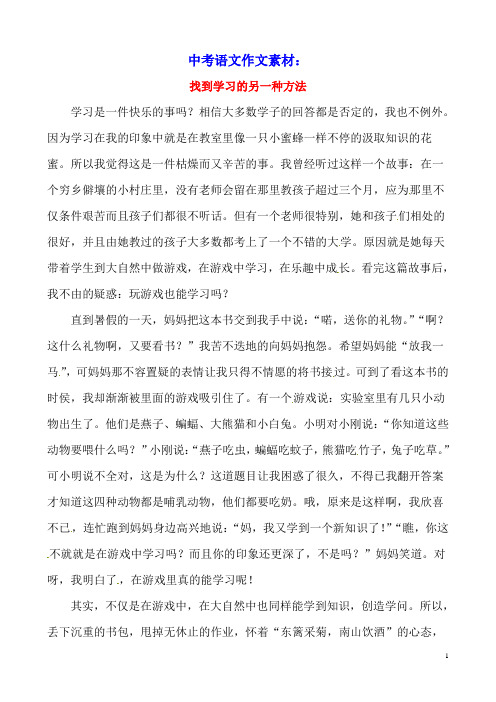 中考语文作文素材：

找到学习的另一种方法

学习是一件快乐的事吗？相信大多数学子的回答都是否定的，我也不例外。因为学习在我的印象中就是在教室里像一只小蜜蜂一样不停的汲取知识的花蜜。所以我觉得这是一件枯燥而又辛苦的事。我曾经听过这样一个故事：在一个穷乡僻壤的小村庄里，没有老师会留在那里教孩子超过三个月，应为那里不仅条件艰苦而且孩子们都很不听话。但有一个老师很特别，她和孩子们相处的很好，并且由她教过的孩子大多数都考上了一个不错的大学。原因就是她每天带着学生到大自然中做游戏，在游戏中学习，在乐趣中成长。看完这篇故事后，我不由的疑惑：玩游戏也能学习吗？

直到暑假的一天，妈妈把这本书交到我手中说：“喏，送你的礼物。”“啊？这什么礼物啊，又要看书？”我苦不迭地的向妈妈抱怨。希望妈妈能“放我一马”，可妈妈那不容置疑的表情让我只得不情愿的将书接过。可到了看这本书的时候，我却渐渐被里面的游戏吸引住了。有一个游戏说：实验室里有几只小动物出生了。他们是燕子、蝙蝠、大熊猫和小白兔。小明对小刚说：“你知道这些动物要喂什么吗？”小刚说：“燕子吃虫，蝙蝠吃蚊子，熊猫吃竹子，兔子吃草。”可小明说不全对，这是为什么？这道题目让我困惑了很久，不得已我翻开答案才知道这四种动物都是哺乳动物，他们都要吃奶。哦，原来是这样啊，我欣喜不已，连忙跑到妈妈身边高兴地说：“妈，我又学到一个新知识了！”“瞧，你这不就就是在游戏中学习吗？而且你的印象还更深了，不是吗？”妈妈笑道。对呀，我明白了，在游戏里真的能学习呢！

其实，不仅是在游戏中，在大自然中也同样能学到知识，创造学问。所以，丢下沉重的书包，甩掉无休止的作业，怀着“东篱采菊，南山饮酒”的心态，

1